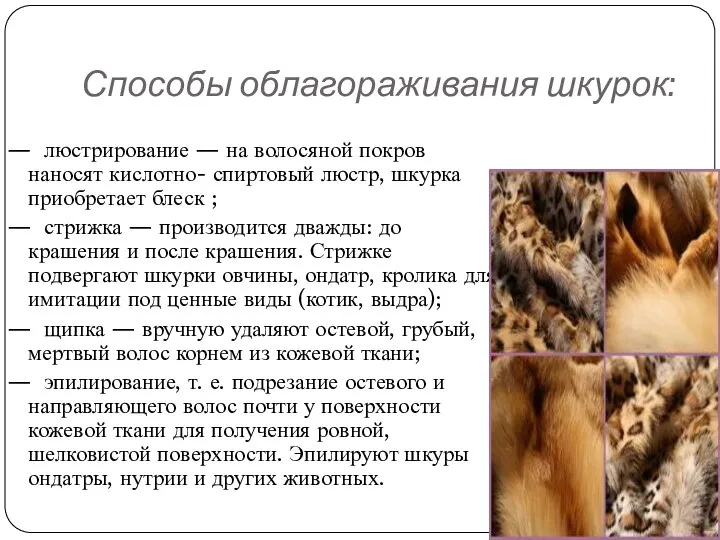 Способы облагораживания шкурок:

— люстрирование — на волосяной покров наносят кислотно- спиртовый люстр, шкурка приобретает блеск ;

— стрижка — производится дважды: до крашения и после крашения. Стрижке подвергают шкурки овчины, ондатр, кролика для имитации под ценные виды (котик, выдра);

— щипка — вручную удаляют остевой, грубый, мертвый волос корнем из кожевой ткани;

— эпилирование, т. е. подрезание остевого и направляющего волос почти у поверхности кожевой ткани для получения ровной, шелковистой поверхности. Эпилируют шкуры ондатры, нутрии и других животных.